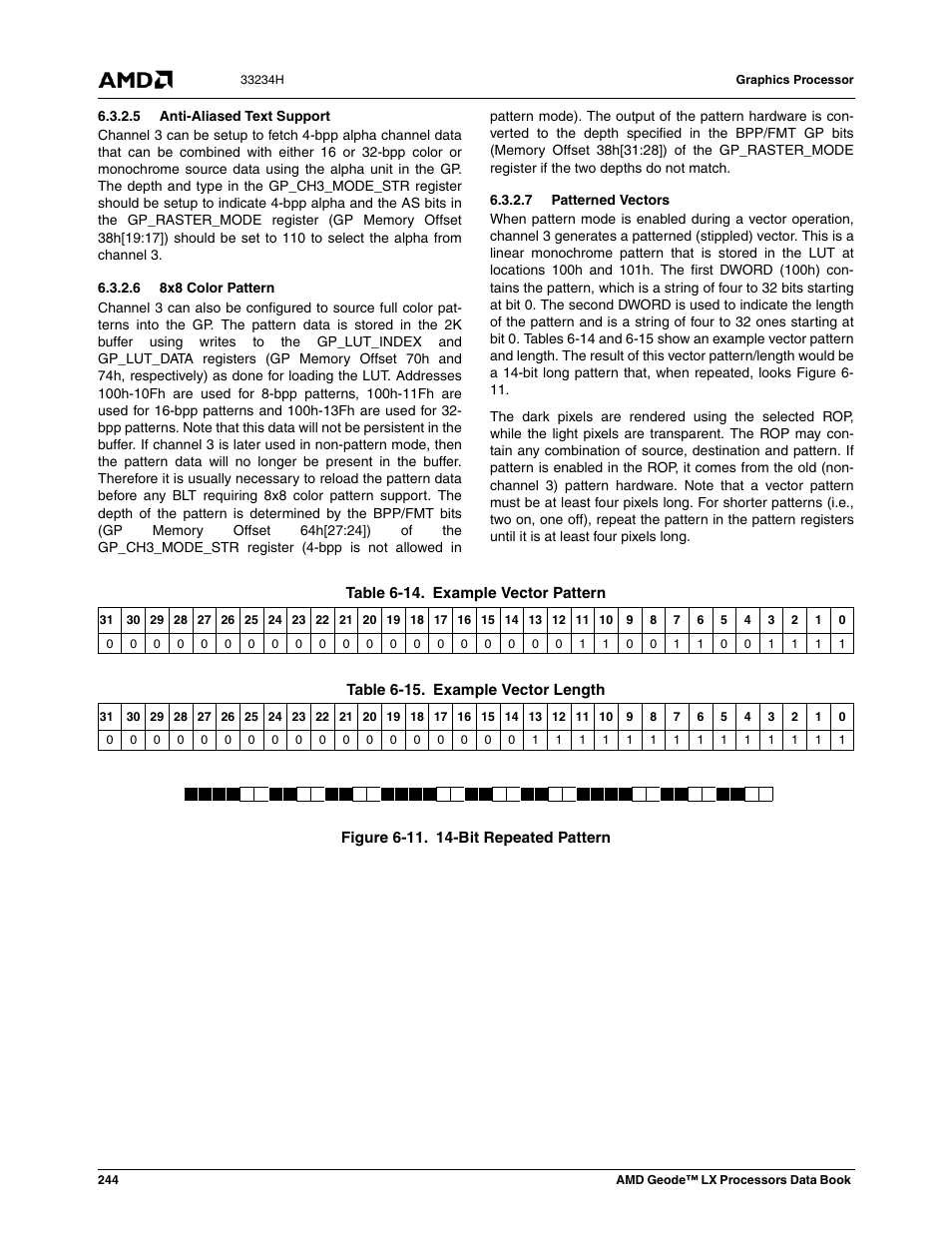 AMD

33234H

Graphics Processor

6.3.2.5 Anti-Aliased Text Support

Channel 3 can be setup to fetch 4-bpp alpha channel data that can be combined with either 16 or 32-bpp color or monochrome source data using the alpha unit in the GP. The depth and type in the GP_CH3_MODE_STR register should be setup to indicate 4-bpp alpha and the AS bits in the GP_RASTER_MODE register (GP Memory Offset 38h[19:17]) should be set to 110 to select the alpha from channel 3.

6.3.2.6 8x8 Color Pattern

Channel 3 can also be configured to source full color patterns into the GP. The pattern data is stored in the 2K buffer using writes to the GP_LUT_INDEX and GP_LUT_DATA registers (GP Memory Offset 70h and 74h, respectively) as done for loading the LUT. Addresses 100h-10Fh are used for 8-bpp patterns, 100h-11Fh are used for 16-bpp patterns and 100h-13Fh are used for 32-bpp patterns. Note that this data will not be persistent in the buffer. If channel 3 is later used in non-pattern mode, then the pattern data will no longer be present in the buffer. Therefore it is usually necessary to reload the pattern data before any BLT requiring 8x8 color pattern support. The depth of the pattern is determined by the BPP/FMT bits (GP Memory Offset 64h[27:24]) of the GP_CH3_MODE_STR register (4-bpp is not allowed in pattern mode). The output of the pattern hardware is converted to the depth specified in the BPP/FMT GP bits (Memory Offset 38h[31:28]) of the GP_RASTER_MODE register if the two depths do not match.

6.3.2.7 Patterned Vectors

When pattern mode is enabled during a vector operation, channel 3 generates a patterned (stippled) vector. This is a linear monochrome pattern that is stored in the LUT at locations 100h and 101h. The first DWORD (100h) contains the pattern, which is a string of four to 32 bits starting at bit 0. The second DWORD is used to indicate the length of the pattern and is a string of four to 32 ones starting at bit 0. Tables 6-14 and 6-15 show an example vector pattern and length. The result of this vector pattern/length would be a 14-bit long pattern that, when repeated, looks Figure 6-11.

The dark pixels are rendered using the selected ROP, while the light pixels are transparent. The ROP may contain any combination of source, destination and pattern. If pattern is enabled in the ROP, it comes from the old (non-channel 3) pattern hardware. Note that a vector pattern must be at least four pixels long. For shorter patterns (i.e., two on, one off), repeat the pattern in the pattern registers until it is at least four pixels long.

Table 6-14. Example Vector Pattern

| 31 | 30 | 29 | 28 | 27 | 26 | 25 | 24 | 23 | 22 | 21 | 20 | 19 | 18 | 17 | 16 | 15 | 14 | 13 | 12 | 11 | 10 | 9 | 8 | 7 | 6 | 5 | 4 | 3 | 2 | 1 | 0 |
|---|---|---|---|---|---|---|---|---|---|---|---|---|---|---|---|---|---|---|---|---|---|---|---|---|---|---|---|---|---|---|---|
| 0 | 0 | 0 | 0 | 0 | 0 | 0 | 0 | 0 | 0 | 0 | 0 | 0 | 0 | 0 | 0 | 0 | 0 | 0 | 0 | 1 | 1 | 0 | 0 | 1 | 1 | 0 | 0 | 1 | 1 | 1 | 1 |

Table 6-15. Example Vector Length

| 31 | 30 | 29 | 28 | 27 | 26 | 25 | 24 | 23 | 22 | 21 | 20 | 19 | 18 | 17 | 16 | 15 | 14 | 13 | 12 | 11 | 10 | 9 | 8 | 7 | 6 | 5 | 4 | 3 | 2 | 1 | 0 |
|---|---|---|---|---|---|---|---|---|---|---|---|---|---|---|---|---|---|---|---|---|---|---|---|---|---|---|---|---|---|---|---|
| 0 | 0 | 0 | 0 | 0 | 0 | 0 | 0 | 0 | 0 | 0 | 0 | 0 | 0 | 0 | 0 | 0 | 0 | 1 | 1 | 1 | 1 | 1 | 1 | 1 | 1 | 1 | 1 | 1 | 1 | 1 | 1 |

Figure 6-11. 14-Bit Repeated Pattern

244

AMD Geode™ LX Processors Data Book